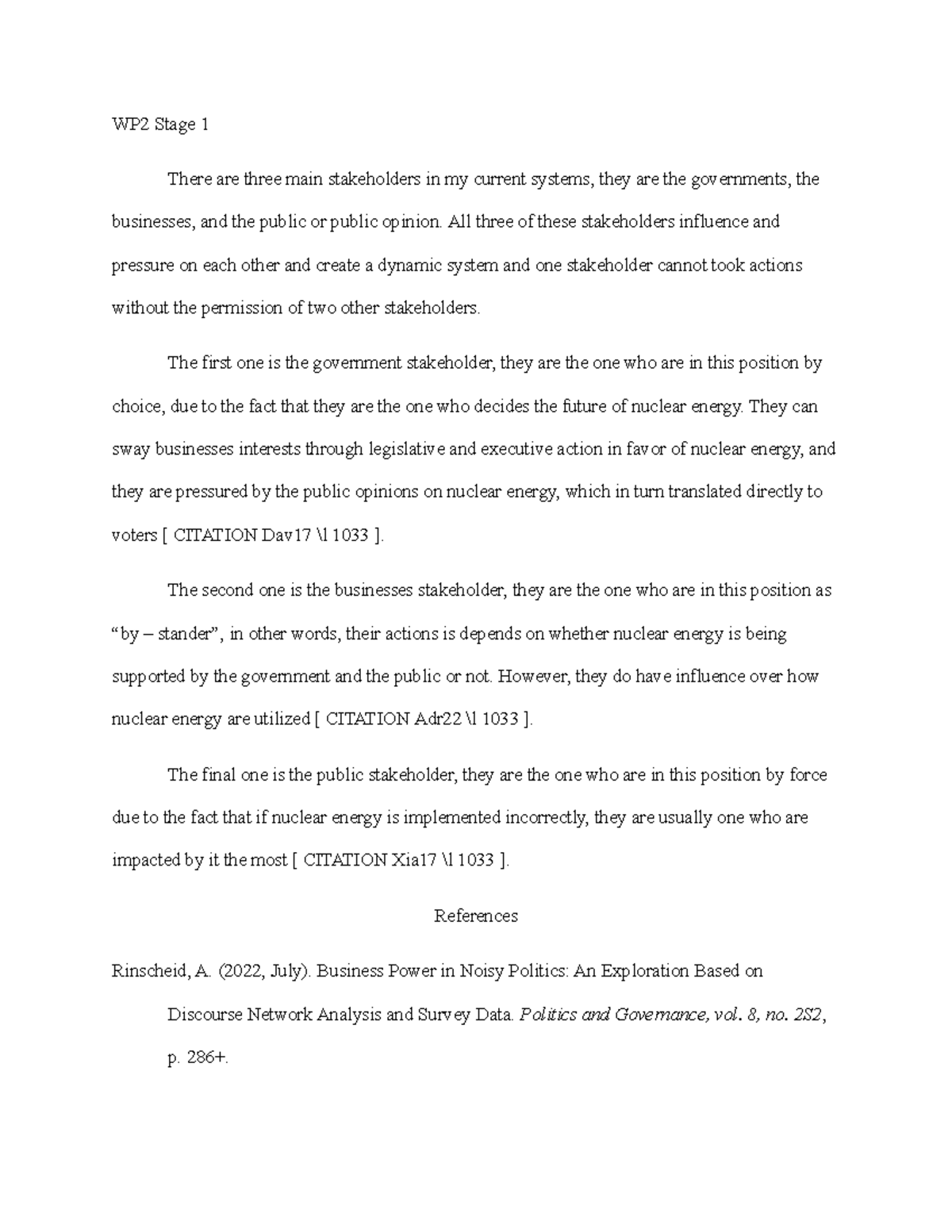 WP2 Stage 1

There are three main stakeholders in my current systems, they are the governments, the businesses, and the public or public opinion. All three of these stakeholders influence and pressure on each other and create a dynamic system and one stakeholder cannot took actions without the permission of two other stakeholders.

The first one is the government stakeholder, they are the one who are in this position by choice, due to the fact that they are the one who decides the future of nuclear energy. They can sway businesses interests through legislative and executive action in favor of nuclear energy, and they are pressured by the public opinions on nuclear energy, which in turn translated directly to voters [ CITATION Dav17 \l 1033 ].

The second one is the businesses stakeholder, they are the one who are in this position as "by – stander", in other words, their actions is depends on whether nuclear energy is being supported by the government and the public or not. However, they do have influence over how nuclear energy are utilized [ CITATION Adr22 \l 1033 ].

The final one is the public stakeholder, they are the one who are in this position by force due to the fact that if nuclear energy is implemented incorrectly, they are usually one who are impacted by it the most [ CITATION Xia17 \l 1033 ].

References

Rinscheid, A. (2022, July). Business Power in Noisy Politics: An Exploration Based on Discourse Network Analysis and Survey Data. Politics and Governance, vol. 8, no. 2S2, p. 286+.